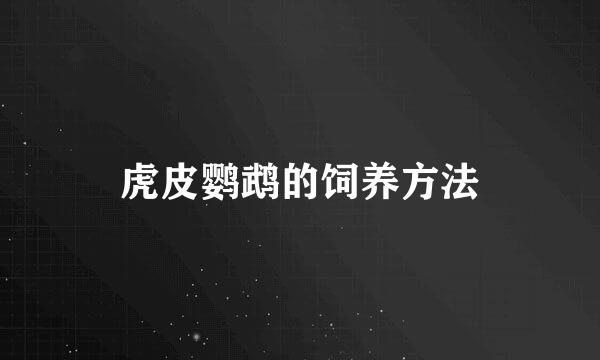 虎皮鹦鹉的饲养方法